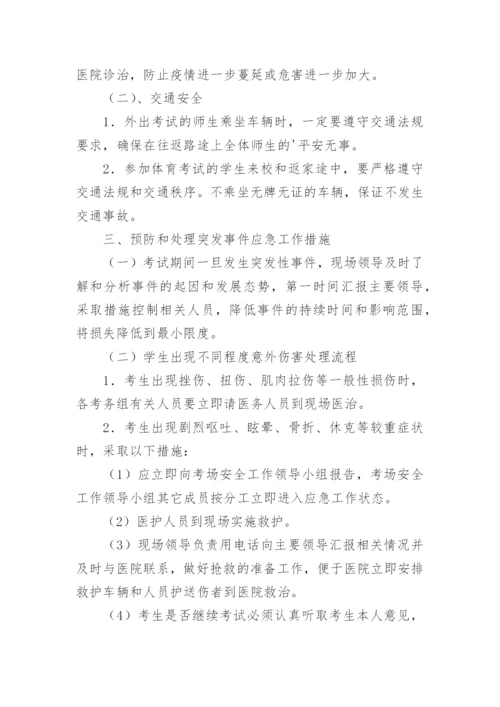 医院诊治，防止疫情进一步蔓延或危害进一步加大。

（二）、交通安全

1．外出考试的师生乘坐车辆时，一定要遵守交通法规要求，确保在往返路途上全体师生的'平安无事。

2．参加体育考试的学生来校和返家途中，要严格遵守交通法规和交通秩序。不乘坐无牌无证的车辆，保证不发生交通事故。

三、预防和处理突发事件应急工作措施

（一）考试期间一旦发生突发性事件，现场领导及时了解和分析事件的起因和发展态势，第一时间汇报主要领导，采取措施控制相关人员，降低事件的持续时间和影响范围，将损失降低到最小限度。

（二）学生出现不同程度意外伤害处理流程

1．考生出现挫伤、扭伤、肌肉拉伤等一般性损伤时，各考务组有关人员要立即请医务人员到现场医治。

2．考生出现剧烈呕吐、眩晕、骨折、休克等较重症状时，采取以下措施：

（1）应立即向考场安全工作领导小组报告，考场安全工作领导小组其它成员按分工立即进入应急工作状态。

（2）医护人员到现场实施救护。

（3）现场领导负责用电话向主要领导汇报相关情况并及时与医院联系，做好抢救的准备工作，便于医院立即安排救护车辆和人员护送伤者到医院救治。

（4）考生是否继续考试必须认真听取考生本人意见，